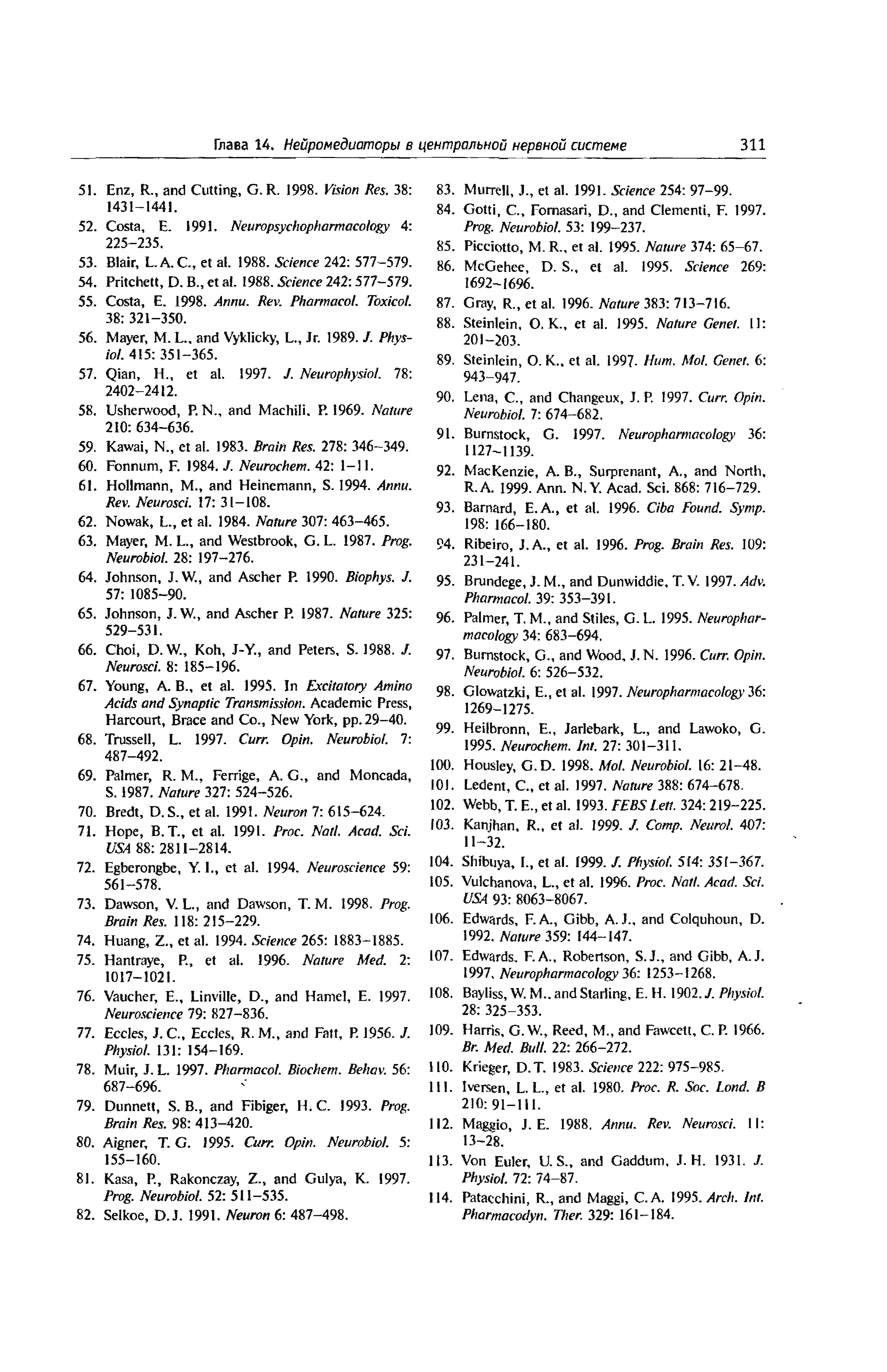 Глава 14. Нейромедиаторы в центральной нервной системе 311

51. Enz, R., and Cutting, G. R. 1998. Vision Res. 38: 1431–1441.
52. Costa, E. 1991. Neuropsychopharmacology 4: 225–235.
53. Blair, L. A. C., et al. 1988. Science 242: 577–579.
54. Pritchett, D. B., et al. 1988. Science 242: 577–579.
55. Costa, E. 1998. Annu. Rev. Pharmacol. Toxicol. 38: 321–350.
56. Mayer, M. L., and Vyklicky, L., Jr. 1989. J. Physiol. 415: 351–365.
57. Qian, H., et al. 1997. J. Neurophysiol. 78: 2402–2412.
58. Usherwood, P. N., and Machili, P. 1969. Nature 210: 634–636.
59. Kawai, N., et al. 1983. Brain Res. 278: 346–349.
60. Fonnum, F. 1984. J. Neurochem. 42: 1–11.
61. Hollmann, M., and Heinemann, S. 1994. Annu. Rev. Neurosci. 17: 31–108.
62. Nowak, L., et al. 1984. Nature 307: 463–465.
63. Mayer, M. L., and Westbrook, G. L. 1987. Prog. Neurobiol. 28: 197–276.
64. Johnson, J. W., and Ascher P. 1990. Biophys. J. 57: 1085–90.
65. Johnson, J. W., and Ascher P. 1987. Nature 325: 529–531.
66. Choi, D. W., Koh, J-Y., and Peters, S. 1988. J. Neurosci. 8: 185–196.
67. Young, A. B., et al. 1995. In Excitatory Amino Acids and Synaptic Transmission. Academic Press, Harcourt, Brace and Co., New York, pp. 29–40.
68. Trussell, L. 1997. Curr. Opin. Neurobiol. 7: 487–492.
69. Palmer, R. M., Ferrige, A. G., and Moncada, S. 1987. Nature 327: 524–526.
70. Bredt, D. S., et al. 1991. Neuron 7: 615–624.
71. Hope, B. T., et al. 1991. Proc. Natl. Acad. Sci. USA 88: 2811–2814.
72. Egberongbe, Y. I., et al. 1994. Neuroscience 59: 561–578.
73. Dawson, V. L., and Dawson, T. M. 1998. Prog. Brain Res. 118: 215–229.
74. Huang, Z., et al. 1994. Science 265: 1883–1885.
75. Hantraye, P., et al. 1996. Nature Med. 2: 1017–1021.
76. Vaucher, E., Linville, D., and Hamel, E. 1997. Neuroscience 79: 827–836.
77. Eccles, J. C., Eccles, R. M., and Fatt, P. 1956. J. Physiol. 131: 154–169.
78. Muir, J. L. 1997. Pharmacol. Biochem. Behav. 56: 687–696.
79. Dunnett, S. B., and Fibiger, H. C. 1993. Prog. Brain Res. 98: 413–420.
80. Aigner, T. G. 1995. Curr. Opin. Neurobiol. 5: 155–160.
81. Kasa, P., Rakonczay, Z., and Gulya, K. 1997. Prog. Neurobiol. 52: 511–535.
82. Selkoe, D. J. 1991. Neuron 6: 487–498.
83. Murrell, J., et al. 1991. Science 254: 97–99.
84. Gotti, C., Fornasari, D., and Clementi, F. 1997. Prog. Neurobiol. 53: 199–237.
85. Picciotto, M. R., et al. 1995. Nature 374: 65–67.
86. McGehee, D. S., et al. 1995. Science 269: 1692–1696.
87. Gray, R., et al. 1996. Nature 383: 713–716.
88. Steinlein, O. K., et al. 1995. Nature Genet. 11: 201–203.
89. Steinlein, O. K., et al. 1997. Hum. Mol. Genet. 6: 943–947.
90. Lena, C., and Changeux, J. P. 1997. Curr. Opin. Neurobiol. 7: 674–682.
91. Burnstock, G. 1997. Neuropharmacology 36: 1127–1139.
92. MacKenzie, A. B., Surprenant, A., and North, R. A. 1999. Ann. N. Y. Acad. Sci. 868: 716–729.
93. Barnard, E. A., et al. 1996. Ciba Found. Symp. 198: 166–180.
94. Ribeiro, J. A., et al. 1996. Prog. Brain Res. 109: 231–241.
95. Brundege, J. M., and Dunwiddie, T. V. 1997. Adv. Pharmacol. 39: 353–391.
96. Palmer, T. M., and Stiles, G. L. 1995. Neuropharmacology 34: 683–694.
97. Burnstock, G., and Wood, J. N. 1996. Curr. Opin. Neurobiol. 6: 526–532.
98. Glowatzki, E., et al. 1997. Neuropharmacology 36: 1269–1275.
99. Heilbronn, E., Jarlebark, L., and Lawoko, G. 1995. Neurochem. Int. 27: 301–311.
100. Housley, G. D. 1998. Mol. Neurobiol. 16: 21–48.
101. Ledent, C., et al. 1997. Nature 388: 674–678.
102. Webb, T. E., et al. 1993. FEBS Lett. 324: 219–225.
103. Kanjhan, R., et al. 1999. J. Comp. Neurol. 407: 11–32.
104. Shibuya, I., et al. 1999. J. Physiol. 514: 351–367.
105. Vulchanova, L., et al. 1996. Proc. Natl. Acad. Sci. USA 93: 8063–8067.
106. Edwards, F. A., Gibb, A. J., and Colquhoun, D. 1992. Nature 359: 144–147.
107. Edwards, F. A., Robertson, S. J., and Gibb, A. J. 1997. Neuropharmacology 36: 1253–1268.
108. Bayliss, W. M., and Starling, E. H. 1902. J. Physiol. 28: 325–353.
109. Harris, G. W., Reed, M., and Fawcett, C. P. 1966. Br. Med. Bull. 22: 266–272.
110. Krieger, D. T. 1983. Science 222: 975–985.
111. Iversen, L. L., et al. 1980. Proc. R. Soc. Lond. B 210: 91–111.
112. Maggio, J. E. 1988. Annu. Rev. Neurosci. 11: 13–28.
113. Von Euler, U. S., and Gaddum, J. H. 1931. J. Physiol. 72: 74–87.
114. Patacchini, R., and Maggi, C. A. 1995. Arch. Int. Pharmacodyn. Ther. 329: 161–184.